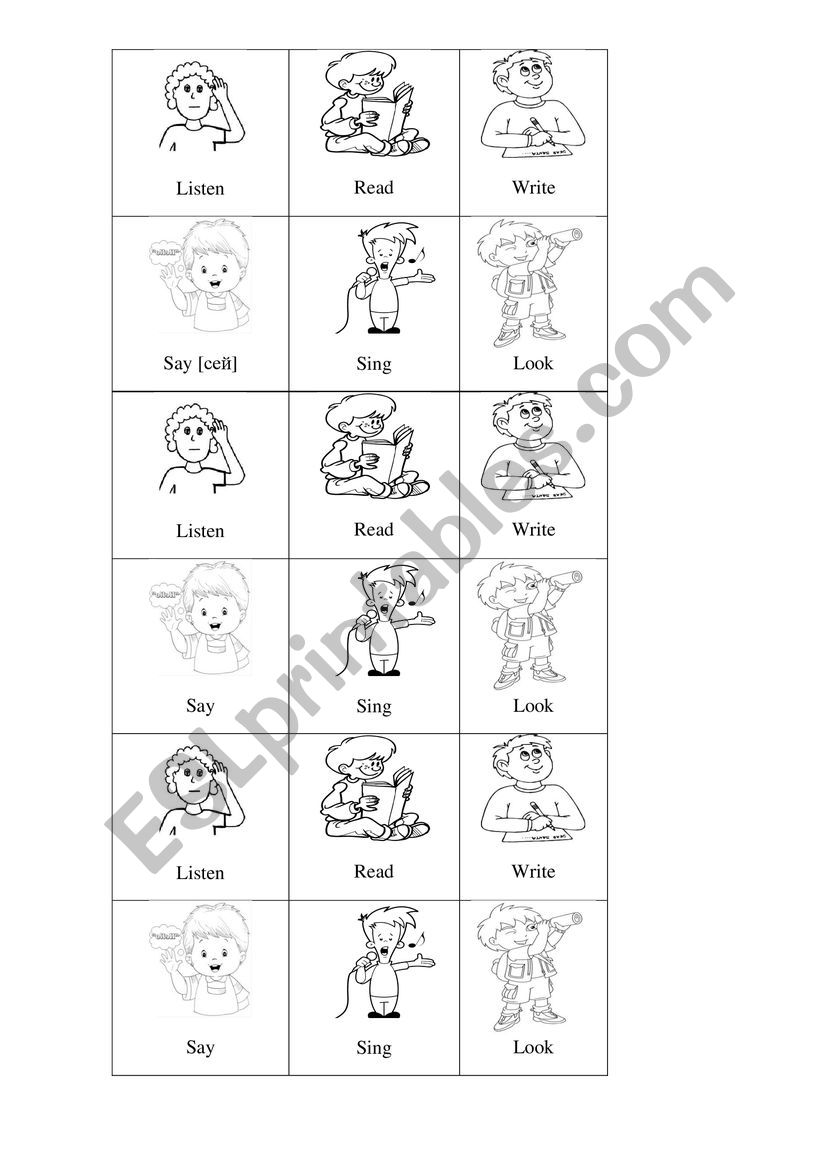 | Listen | Read | Write |
|---|---|---|
| Say [сей] | Sing | Look |
| Listen | Read | Write |
| Say | Sing | Look |
| Listen | Read | Write |
| Say | Sing | Look |

ESLprintables.com